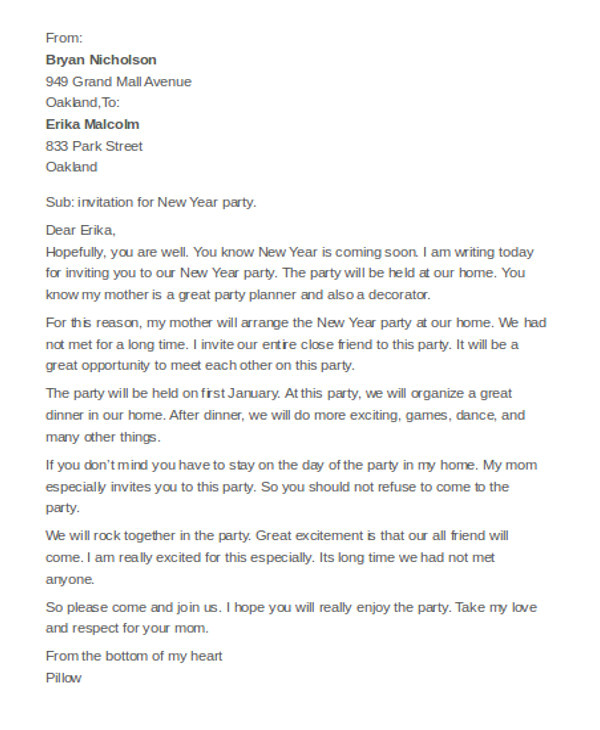 From:
Bryan Nicholson
949 Grand Mall Avenue
Oakland,To:
Erika Malcolm
833 Park Street
Oakland

Sub: invitation for New Year party.

Dear Erika,
Hopefully, you are well. You know New Year is coming soon. I am writing today for inviting you to our New Year party. The party will be held at our home. You know my mother is a great party planner and also a decorator.

For this reason, my mother will arrange the New Year party at our home. We had not met for a long time. I invite our entire close friend to this party. It will be a great opportunity to meet each other on this party.

The party will be held on first January. At this party, we will organize a great dinner in our home. After dinner, we will do more exciting, games, dance, and many other things.

If you don't mind you have to stay on the day of the party in my home. My mom especially invites you to this party. So you should not refuse to come to the party.

We will rock together in the party. Great excitement is that our all friend will come. I am really excited for this especially. Its long time we had not met anyone.

So please come and join us. I hope you will really enjoy the party. Take my love and respect for your mom.

From the bottom of my heart
Pillow